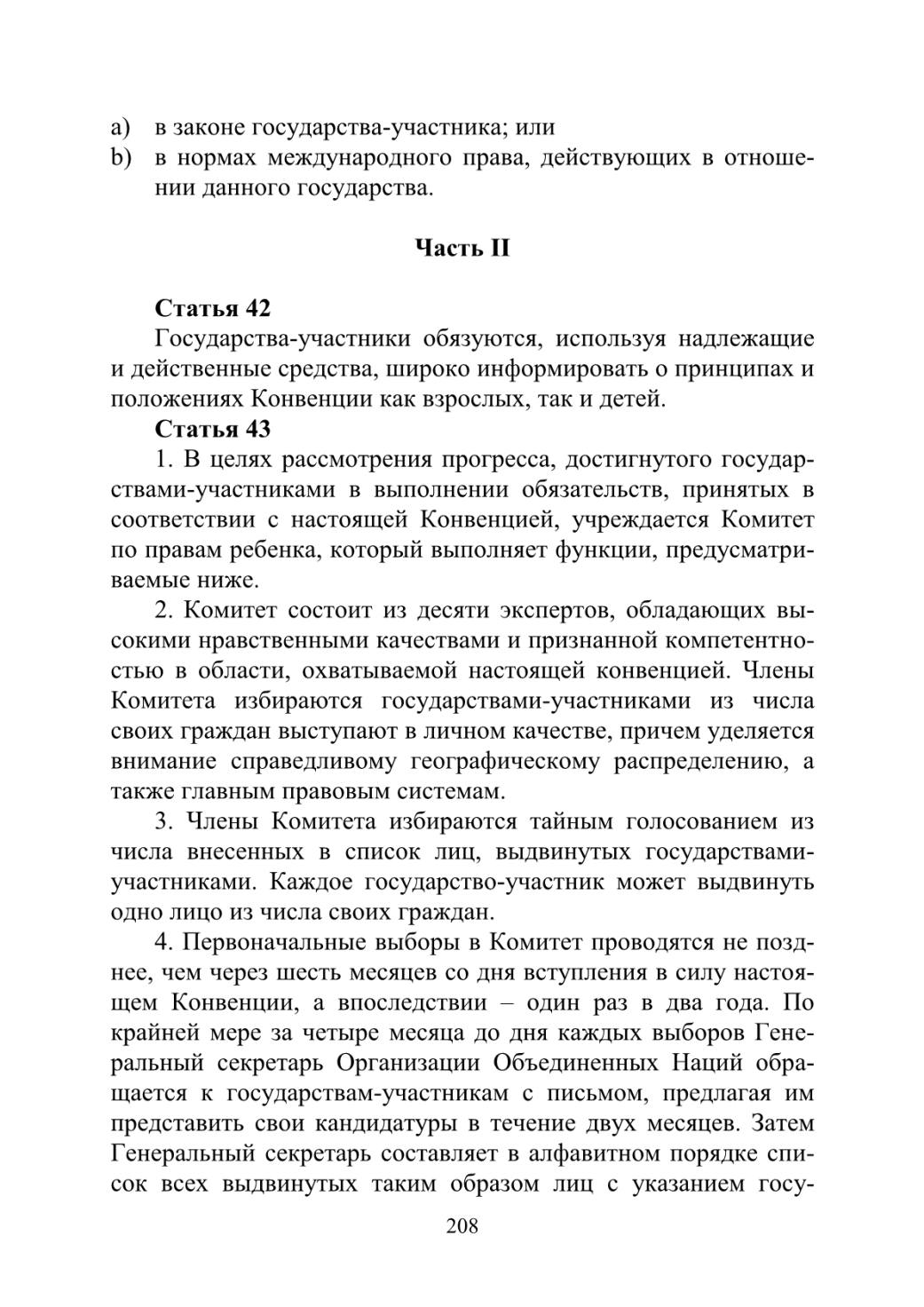 a) в законе государства-участника; или
b) в нормах международного права, действующих в отношении данного государства.

Часть II

Статья 42
Государства-участники обязуются, используя надлежащие и действенные средства, широко информировать о принципах и положениях Конвенции как взрослых, так и детей.
Статья 43
1. В целях рассмотрения прогресса, достигнутого государствами-участниками в выполнении обязательств, принятых в соответствии с настоящей Конвенцией, учреждается Комитет по правам ребенка, который выполняет функции, предусматриваемые ниже.
2. Комитет состоит из десяти экспертов, обладающих высокими нравственными качествами и признанной компетентностью в области, охватываемой настоящей конвенцией. Члены Комитета избираются государствами-участниками из числа своих граждан выступают в личном качестве, причем уделяется внимание справедливому географическому распределению, а также главным правовым системам.
3. Члены Комитета избираются тайным голосованием из числа внесенных в список лиц, выдвинутых государствами-участниками. Каждое государство-участник может выдвинуть одно лицо из числа своих граждан.
4. Первоначальные выборы в Комитет проводятся не позднее, чем через шесть месяцев со дня вступления в силу настоящем Конвенции, а впоследствии – один раз в два года. По крайней мере за четыре месяца до дня каждых выборов Генеральный секретарь Организации Объединенных Наций обращается к государствам-участникам с письмом, предлагая им представить свои кандидатуры в течение двух месяцев. Затем Генеральный секретарь составляет в алфавитном порядке список всех выдвинутых таким образом лиц с указанием госу-
208